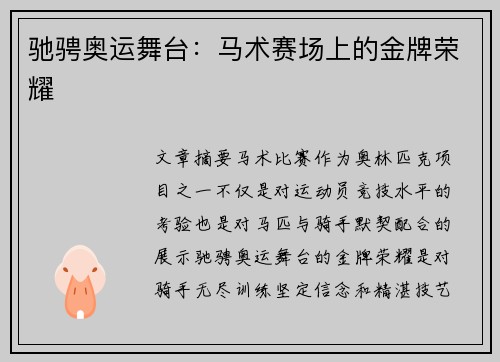 驰骋奥运舞台：马术赛场上的金牌荣耀

文章摘要马术比赛作为奥林匹克项目之一不仅是对运动员竞技水平的考验也是对马匹与骑手默契配合的展示驰骋奥运舞台的金牌荣耀是对骑手无尽训练坚定信念和精湛技艺